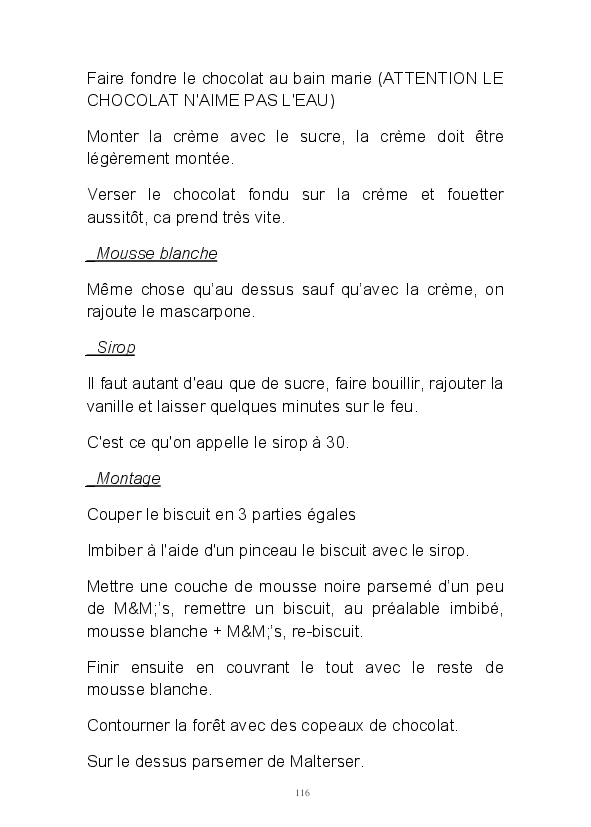 Faire fondre le chocolat au bain marie (ATTENTION LE CHOCOLAT N'AIME PAS L'EAU)

Monter la crème avec le sucre, la crème doit être légèrement montée.

Verser le chocolat fondu sur la crème et fouetter aussitôt, ca prend très vite.

_Mousse blanche

Même chose qu'au dessus sauf qu'avec la crème, on rajoute le mascarpone.

_Sirop

Il faut autant d'eau que de sucre, faire bouillir, rajouter la vanille et laisser quelques minutes sur le feu.

C'est ce qu'on appelle le sirop à 30.

_Montage

Couper le biscuit en 3 parties égales

Imbiber à l'aide d'un pinceau le biscuit avec le sirop.

Mettre une couche de mousse noire parsemé d'un peu de M&M;'s, remettre un biscuit, au préalable imbibé, mousse blanche + M&M;'s, re-biscuit.

Finir ensuite en couvrant le tout avec le reste de mousse blanche.

Contourner la forêt avec des copeaux de chocolat.

Sur le dessus parsemer de Malterser.

116